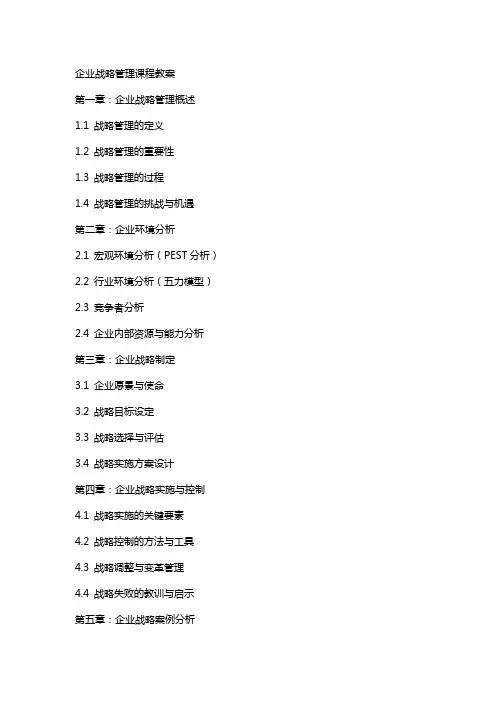 企业战略管理课程教案

第一章：企业战略管理概述

1.1 战略管理的定义

1.2 战略管理的重要性

1.3 战略管理的过程

1.4 战略管理的挑战与机遇

第二章：企业环境分析

2.1 宏观环境分析（PEST分析）

2.2 行业环境分析（五力模型）

2.3 竞争者分析

2.4 企业内部资源与能力分析

第三章：企业战略制定

3.1 企业愿景与使命

3.2 战略目标设定

3.3 战略选择与评估

3.4 战略实施方案设计

第四章：企业战略实施与控制

4.1 战略实施的关键要素

4.2 战略控制的方法与工具

4.3 战略调整与变革管理

4.4 战略失败的教训与启示

第五章：企业战略案例分析